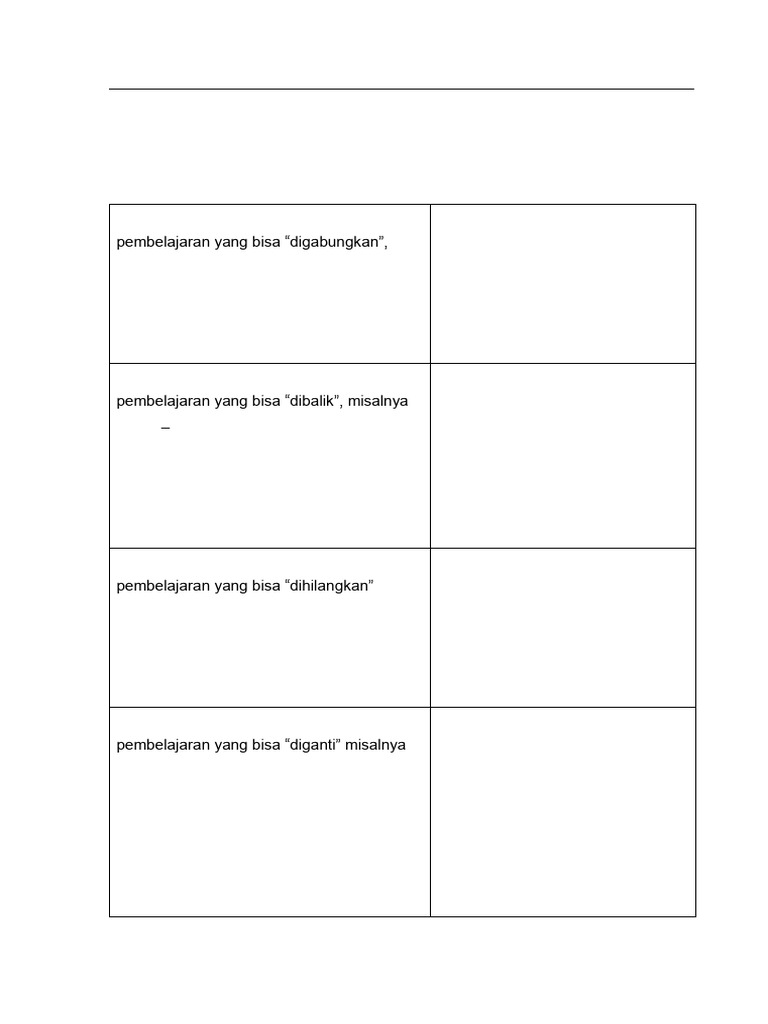 | | |
|---|---|
| pembelajaran yang bisa “digabungkan”, | |
| pembelajaran yang bisa “dibalik”, misalnya – | |
| pembelajaran yang bisa “dihilangkan” | |
| pembelajaran yang bisa “diganti” misalnya | |